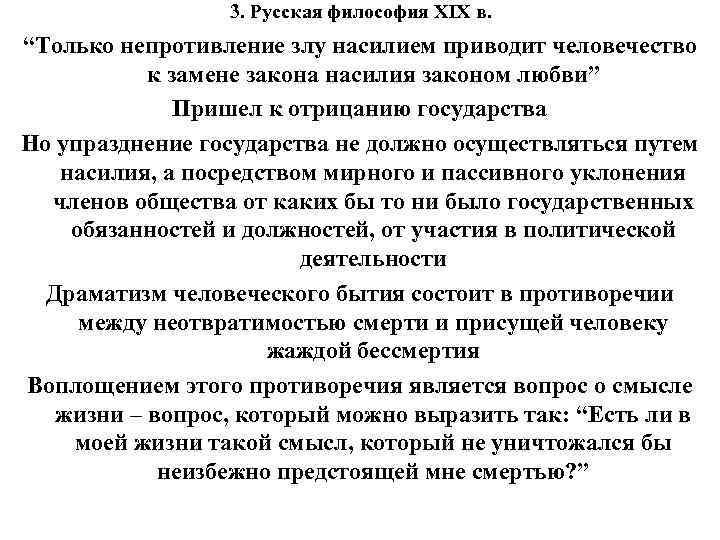 3. Русская философия XIX в.

“Только непротивление злу насилием приводит человечество к замене закона насилия законом любви”

Пришел к отрицанию государства

Но упразднение государства не должно осуществляться путем насилия, а посредством мирного и пассивного уклонения членов общества от каких бы то ни было государственных обязанностей и должностей, от участия в политической деятельности

Драматизм человеческого бытия состоит в противоречии между неотвратимостью смерти и присущей человеку жаждой бессмертия

Воплощением этого противоречия является вопрос о смысле жизни – вопрос, который можно выразить так: “Есть ли в моей жизни такой смысл, который не уничтожался бы неизбежно предстоящей мне смертью?”